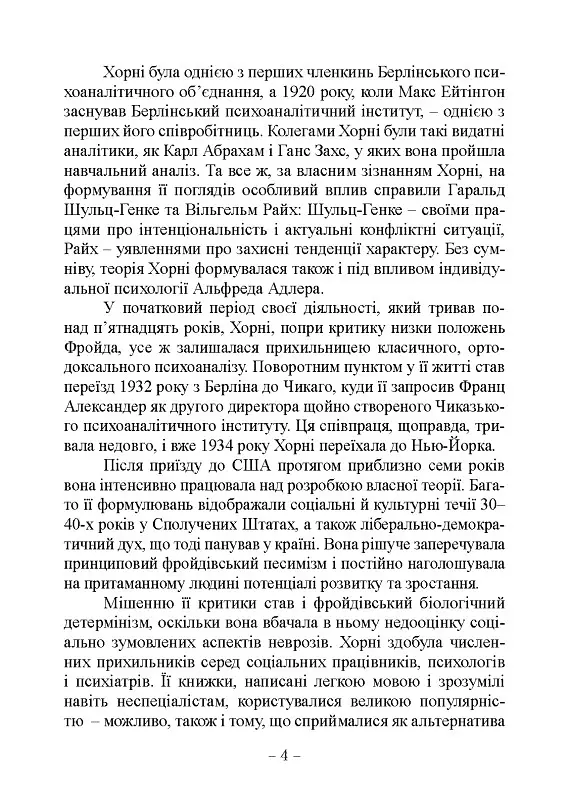 Хорні була однією з перших членкинь Берлінського психоаналітичного об'єднання, а 1920 року, коли Макс Ейтінгон заснував Берлінський психоаналітичний інститут, – однією з перших його співробітниць. Колегами Хорні були такі видатні аналітики, як Карл Абрахам і Ганс Захс, у яких вона пройшла навчальний аналіз. Та все ж, за власним зізнанням Хорні, на формування її поглядів особливий вплив справили Гаральд Шульц-Генке та Вільгельм Райх: Шульц-Генке – своїми працями про інтенціональність і актуальні конфліктні ситуації, Райх – уявленнями про захисні тенденції характеру. Без сумніву, теорія Хорні формувалася також і під впливом індивідуальної психології Альфреда Адлера.

У початковий період своєї діяльності, який тривав понад п'ятнадцять років, Хорні, попри критику низки положень Фройда, усе ж залишалася прихильницею класичного, ортодоксального психоаналізу. Поворотним пунктом у її житті став переїзд 1932 року з Берліна до Чикаго, куди її запросив Франц Александер як другого директора щойно створеного Чиказького психоаналітичного інституту. Ця співпраця, щоправда, тривала недовго, і вже 1934 року Хорні переїхала до Нью-Йорка. Після приїзду до США протягом приблизно семи років вона інтенсивно працювала над розробкою власної теорії. Багато її формулювань відображали соціальні й культурні течії 30–40-х років у Сполучених Штатах, а також ліберально-демократичний дух, що тоді панував у країні. Вона рішуче заперечувала принциповий фройдівський песимізм і постійно наголошувала на притаманному людині потенціалі розвитку та зростання.

Мішенню її критики став і фройдівський біологічний детермінізм, оскільки вона вбачала в ньому недооцінку соціально зумовлених аспектів неврозів. Хорні здобула численних прихильників серед соціальних працівників, психологів і психіатрів. Її книжки, написані легкою мовою і зрозумілі навіть неспеціалістам, користувалися великою популярністю – можливо, також і тому, що сприймалися як альтернатива

– 4 –